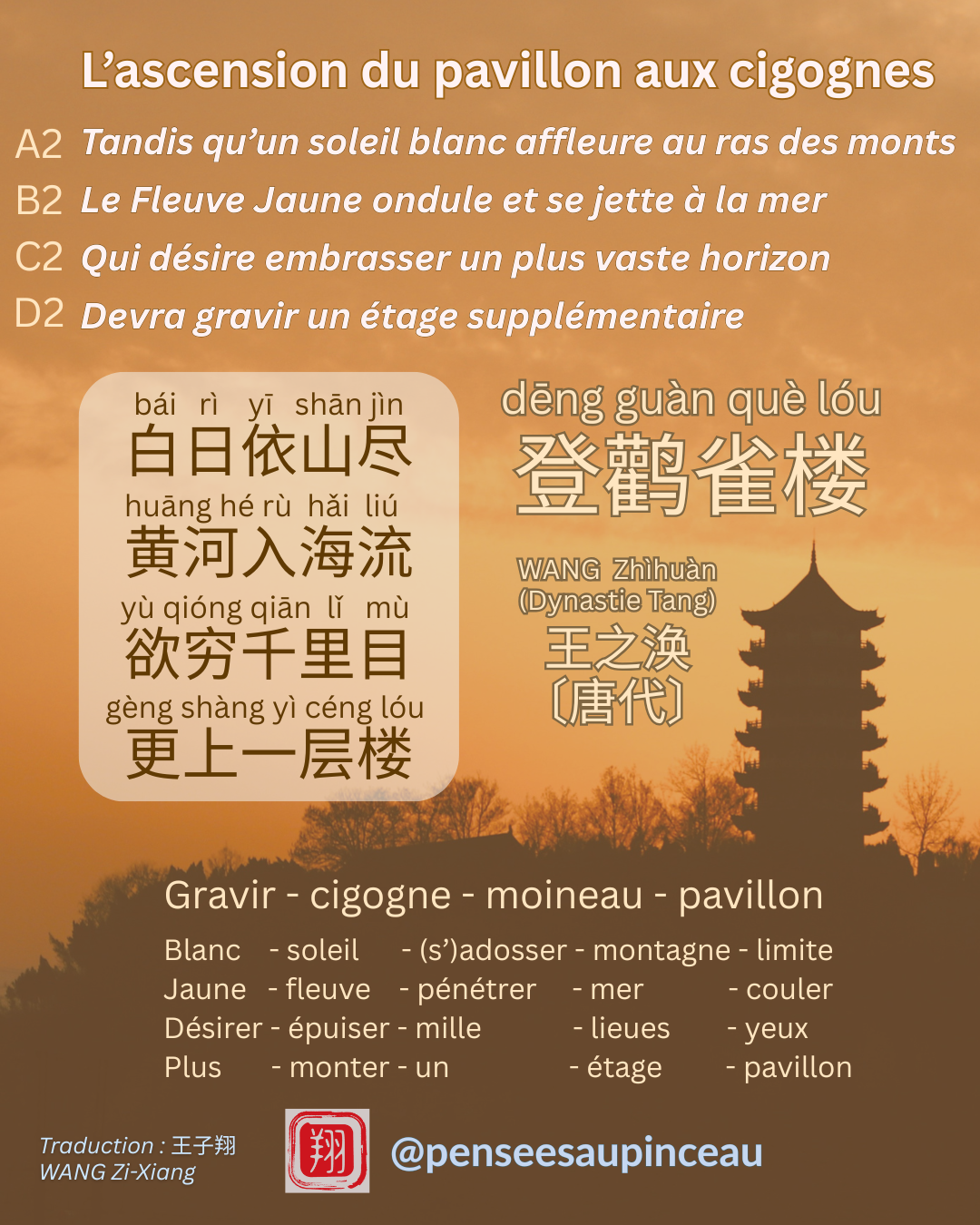 L’ascension du pavillon aux cigognes

A2 Tandis qu’un soleil blanc affleure au ras des monts
B2 Le Fleuve Jaune ondule et se jette à la mer
C2 Qui désire embrasser un plus vaste horizon
D2 Devra gravir un étage supplémentaire

bái rì yī shān jìn
白日依山尽
huāng hé rù hǎi liú
黄河入海流
yù qióng qiān lǐ mù
欲穷千里目
gèng shàng yì céng lóu
更上一层楼

dēng guàn què lóu
登鹳雀楼

WANG Zhìhuàn
(Dynastie Tang)
王之涣
〔唐代〕

Gravir - cigogne - moineau - pavillon

Blanc - soleil - (s’)adosser - montagne - limite
Jaune - fleuve - pénétrer - mer - couler
Désirer - épuiser - mille - lieues - yeux
Plus - monter - un - étage - pavillon

Traduction : 王子翔
WANG Zi-Xiang

翔

@penseesaupinceau